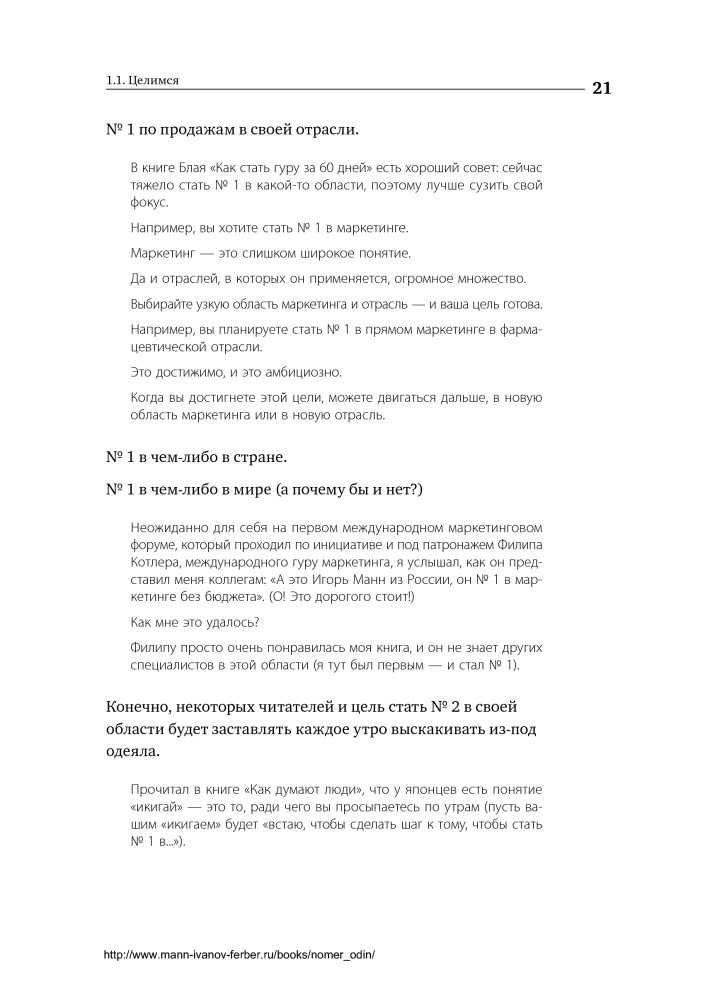 1.1. Целимся

21

№ 1 по продажам в своей отрасли.

В книге Блая «Как стать гуру за 60 дней» есть хороший совет: сейчас тяжело стать № 1 в какой-то области, поэтому лучше сузить свой фокус.

Например, вы хотите стать № 1 в маркетинге.

Маркетинг — это слишком широкое понятие.

Да и отраслей, в которых он применяется, огромное множество.

Выбирайте узкую область маркетинга и отрасль — и ваша цель готова.

Например, вы планируете стать № 1 в прямом маркетинге в фармацевтической отрасли.

Это достижимо, и это амбициозно.

Когда вы достигнете этой цели, можете двигаться дальше, в новую область маркетинга или в новую отрасль.

№ 1 в чем-либо в стране.

№ 1 в чем-либо в мире (а почему бы и нет?)

Неожиданно для себя на первом международном маркетинговом форуме, который проходил по инициативе и под патронажем Филипа Котлера, международного гуру маркетинга, я услышал, как он представил меня коллегам: «А это Игорь Манн из России, он № 1 в маркетинге без бюджета». (О! Это дорогого стоит!)

Как мне это удалось?

Филипу просто очень понравилась моя книга, и он не знает других специалистов в этой области (я тут был первым — и стал № 1).

Конечно, некоторых читателей и цель стать № 2 в своей области будет заставлять каждое утро выскакивать из-под одеяла.

Прочитал в книге «Как думают люди», что у японцев есть понятие «икигай» — это то, ради чего вы просыпаетесь по утрам (пусть вашим «икигаем» будет «встаю, чтобы сделать шаг к тому, чтобы стать № 1 в...»).

http://www.mann-ivanov-ferber.ru/books/nomer_odin/